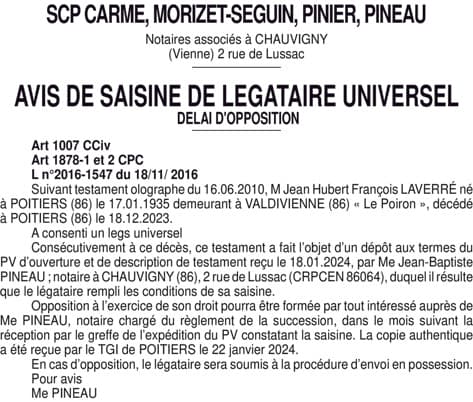 SCP CARME, MORIZET-SEGUIN, PINIER, PINEAU

Notaires associés à CHAUVIGNY
(Vienne) 2 rue de Lussac

AVIS DE SAISINE DE LEGATAIRE UNIVERSEL
DELAI D'OPPOSITION

Art 1007 CCiv
Art 1878-1 et 2 CPC
L n°2016-1547 du 18/11/ 2016
Suivant testament olographe du 16.06.2010, M Jean Hubert François LAVERRÉ né à POITIERS (86) le 17.01.1935 demeurant à VALDIVIENNE (86) « Le Poiron », décédé à POITIERS (86) le 18.12.2023.

A consenti un legs universel

Consécutivement à ce décès, ce testament a fait l'objet d'un dépôt aux termes du PV d'ouverture et de description de testament reçu le 18.01.2024, par Me Jean-Baptiste PINEAU ; notaire à CHAUVIGNY (86), 2 rue de Lussac (CRPCEN 86064), duquel il résulte que le légataire rempli les conditions de sa saisine.

Opposition à l'exercice de son droit pourra être formée par tout intéressé auprès de Me PINEAU, notaire chargé du règlement de la succession, dans le mois suivant la réception par le greffe de l'expédition du PV constatant la saisine. La copie authentique a été reçue par le TGI de POITIERS le 22 janvier 2024.

En cas d'opposition, le légataire sera soumis à la procédure d'envoi en possession.
Pour avis
Me PINEAU